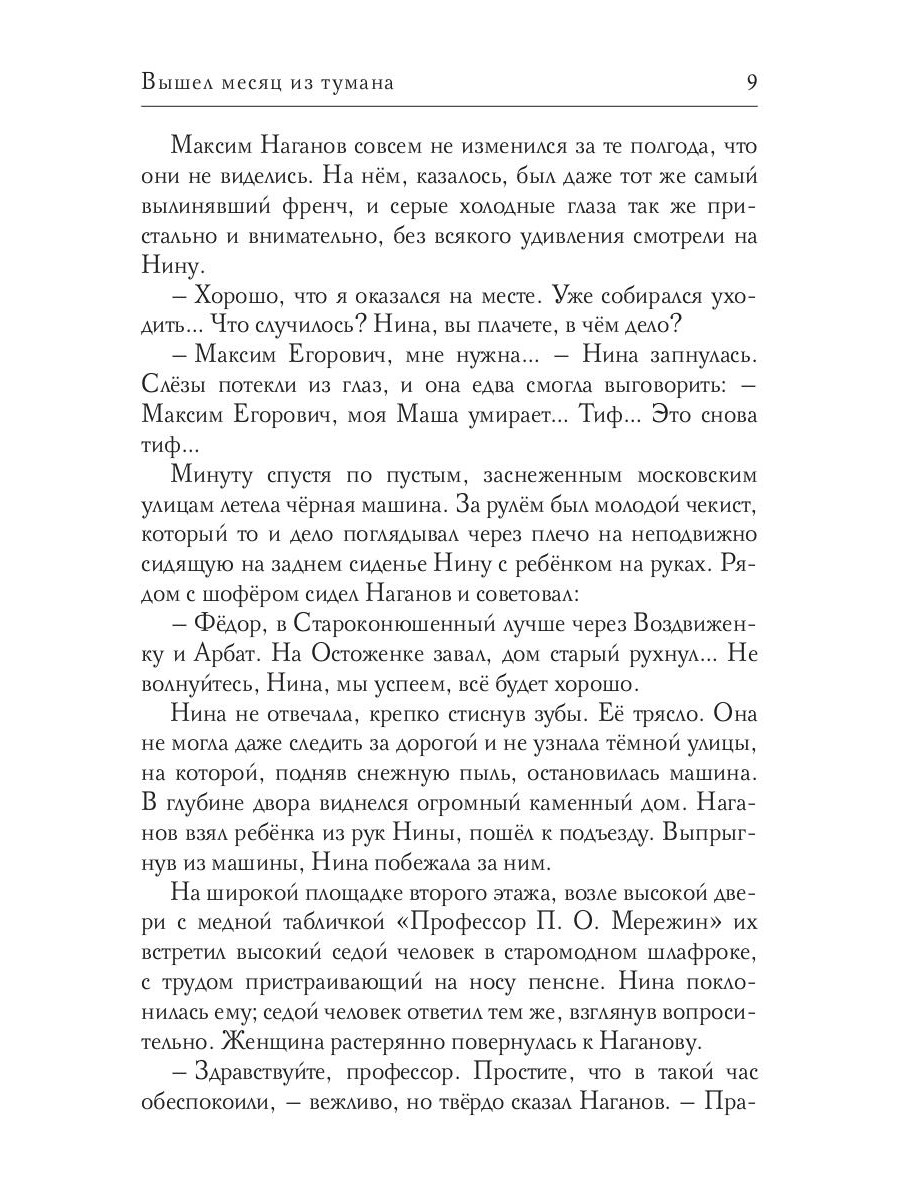 Вышел месяц из тумана 9

Максим Наганов совсем не изменился за те полгода, что они не виделись. На нём, казалось, был даже тот же самый вылинявший френч, и серые холодные глаза так же пристально и внимательно, без всякого удивления смотрели на Нину.

– Хорошо, что я оказался на месте. Уже собирался уходить... Что случилось? Нина, вы плачете, в чём дело?

– Максим Егорович, мне нужна... – Нина запнулась. Слёзы потекли из глаз, и она едва смогла выговорить: – Максим Егорович, моя Маша умирает... Тиф... Это снова тиф...

Минуту спустя по пустым, заснеженным московским улицам летела чёрная машина. За рулём был молодой чекист, который то и дело поглядывал через плечо на неподвижно сидящую на заднем сиденье Нину с ребёнком на руках. Рядом с шофёром сидел Наганов и советовал:

– Фёдор, в Староконюшенный лучше через Воздвиженку и Арбат. На Остоженке завал, дом старый рухнул... Не волнуйтесь, Нина, мы успеем, всё будет хорошо.

Нина не отвечала, крепко стиснув зубы. Её трясло. Она не могла даже следить за дорогой и не узнала тёмной улицы, на которой, подняв снежную пыль, остановилась машина. В глубине двора виднелся огромный каменный дом. Наганов взял ребёнка из рук Нины, пошёл к подъезду. Выпрыгнув из машины, Нина побежала за ним.

На широкой площадке второго этажа, возле высокой двери с медной табличкой «Профессор П. О. Мережин» их встретил высокий седой человек в старомодном шлафроке, с трудом пристраивающий на носу пенсне. Нина поклонилась ему; седой человек ответил тем же, взглянув вопросительно. Женщина растерянно повернулась к Наганову.

– Здравствуйте, профессор. Простите, что в такой час обеспокоили, – вежливо, но твёрдо сказал Наганов. – Пра-